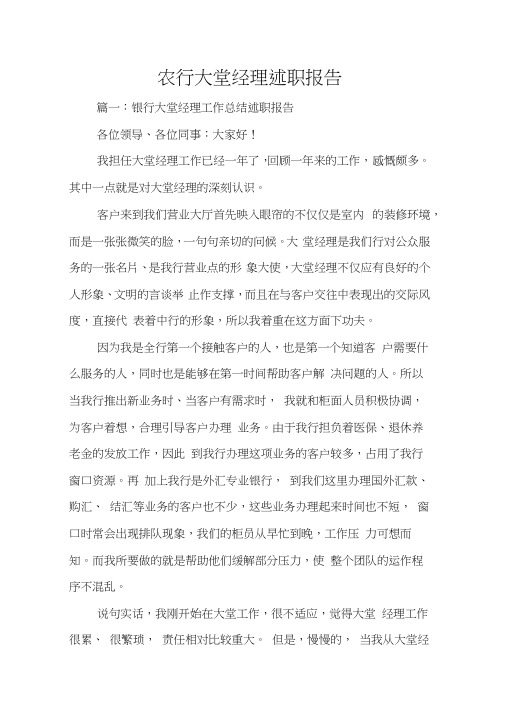 农行大堂经理述职报告

篇一：银行大堂经理工作总结述职报告

各位领导、各位同事：大家好！

我担任大堂经理工作已经一年了，回顾一年来的工作，感慨颇多。其中一点就是对大堂经理的深刻认识。

客户来到我们营业大厅首先映入眼帘的不仅仅是室内 的装修环境，而是一张张微笑的脸，一句句亲切的问候。大 堂经理是我们行对公众服务的一张名片、是我行营业点的形 象大使，大堂经理不仅应有良好的个人形象、文明的言谈举 止作支撑，而且在与客户交往中表现出的交际风度，直接代 表着中行的形象，所以我着重在这方面下功夫。

因为我是全行第一个接触客户的人，也是第一个知道客 户需要什么服务的人，同时也是能够在第一时间帮助客户解 决问题的人。所以当我行推出新业务时、当客户有需求时， 我就和柜面人员积极协调，为客户着想，合理引导客户办理 业务。由于我行担负着医保、退休养老金的发放工作，因此 到我行办理这项业务的客户较多，占用了我行窗口资源。再 加上我行是外汇专业银行， 到我们这里办理国外汇款、购汇、 结汇等业务的客户也不少，这些业务办理起来时间也不短， 窗口时常会出现排队现象，我们的柜员从早忙到晚，工作压 力可想而知。而我所要做的就是帮助他们缓解部分压力，使 整个团队的运作程序不混乱。

说句实话，我刚开始在大堂工作，很不适应，觉得大堂 经理工作很累、 很繁琐， 责任相对比较重大。 但是，慢慢的， 当我从大堂经